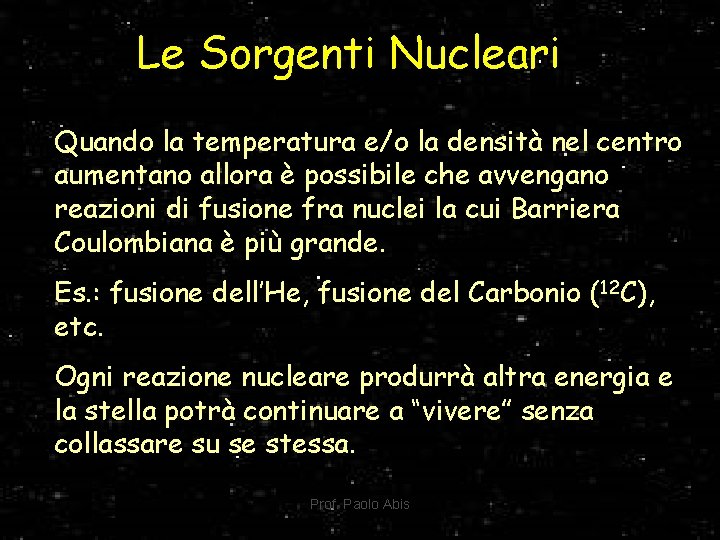 Le Sorgenti Nucleari

Quando la temperatura e/o la densità nel centro aumentano allora è possibile che avvengano reazioni di fusione fra nuclei la cui Barriera Coulombiana è più grande.

Es.: fusione dell'He, fusione del Carbonio ($^{12}C$), etc.

Ogni reazione nucleare produrrà altra energia e la stella potrà continuare a "vivere" senza collassare su se stessa.

Prof. Paolo Abis